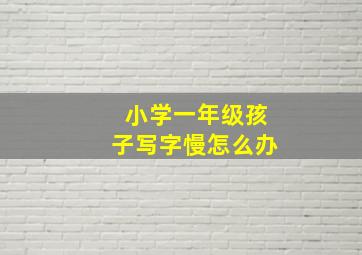 小学一年级孩子写字慢怎么办